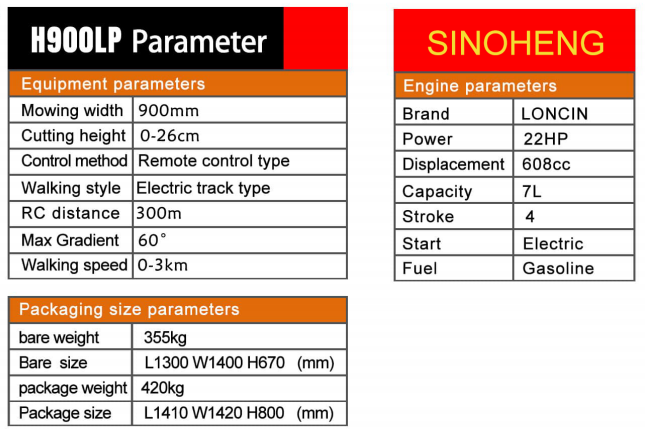 H900LP Parameter

| Equipment parameters | |
|---|---|
| Mowing width | 900mm |
| Cutting height | 0-26cm |
| Control method | Remote control type |
| Walking style | Electric track type |
| RC distance | 300m |
| Max Gradient | 60° |
| Walking speed | 0-3km |

| Packaging size parameters | |
|---|---|
| bare weight | 355kg |
| Bare size | L1300 W1400 H670 (mm) |
| package weight | 420kg |
| Package size | L1410 W1420 H800 (mm) |

SINOHENG

| Engine parameters | |
|---|---|
| Brand | LONCIN |
| Power | 22HP |
| Displacement | 608cc |
| Capacity | 7L |
| Stroke | 4 |
| Start | Electric |
| Fuel | Gasoline |